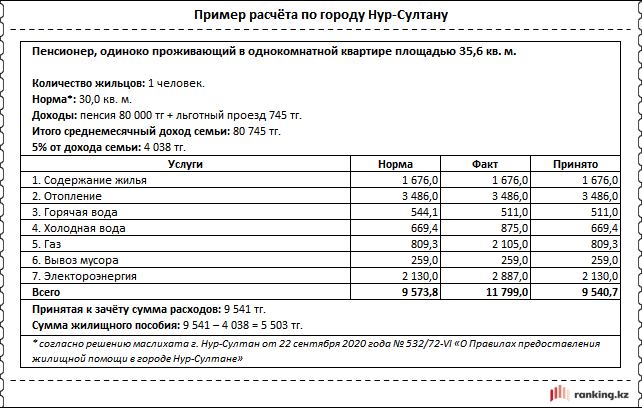 Пример расчёта по городу Нур-Султану

Пенсионер, одиноко проживающий в однокомнатной квартире площадью 35,6 кв. м.

Количество жильцов: 1 человек.
Норма*: 30,0 кв. м.
Доходы: пенсия 80 000 тг + льготный проезд 745 тг.
Итого среднемесячный доход семьи: 80 745 тг.
5% от дохода семьи: 4 038 тг.

| Услуги | Норма | Факт | Принято |
|---|---|---|---|
| 1. Содержание жилья | 1 676,0 | 1 676,0 | 1 676,0 |
| 2. Отопление | 3 486,0 | 3 486,0 | 3 486,0 |
| 3. Горячая вода | 544,1 | 511,0 | 511,0 |
| 4. Холодная вода | 669,4 | 875,0 | 669,4 |
| 5. Газ | 809,3 | 2 105,0 | 809,3 |
| 6. Вывоз мусора | 259,0 | 259,0 | 259,0 |
| 7. Электороэнергия | 2 130,0 | 2 887,0 | 2 130,0 |
| Всего | 9 573,8 | 11 799,0 | 9 540,7 |

Принятая к зачёту сумма расходов: 9 541 тг.
Сумма жилищного пособия: 9 541 – 4 038 = 5 503 тг.

* согласно решению маслихата г. Нур-Султан от 22 сентября 2020 года № 532/72-VI «О Правилах предоставления жилищной помощи в городе Нур-Султане»

ranking.kz